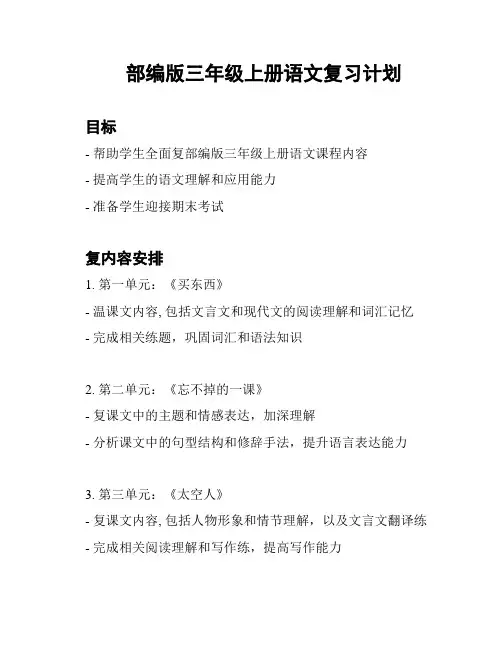 部编版三年级上册语文复习计划

目标

- 帮助学生全面复部编版三年级上册语文课程内容

- 提高学生的语文理解和应用能力

- 准备学生迎接期末考试

复内容安排

1. 第一单元：《买东西》

- 温课文内容, 包括文言文和现代文的阅读理解和词汇记忆

- 完成相关练题，巩固词汇和语法知识

2. 第二单元：《忘不掉的一课》

- 复课文中的主题和情感表达，加深理解

- 分析课文中的句型结构和修辞手法，提升语言表达能力

3. 第三单元：《太空人》

- 复课文内容, 包括人物形象和情节理解，以及文言文翻译练

- 完成相关阅读理解和写作练，提高写作能力